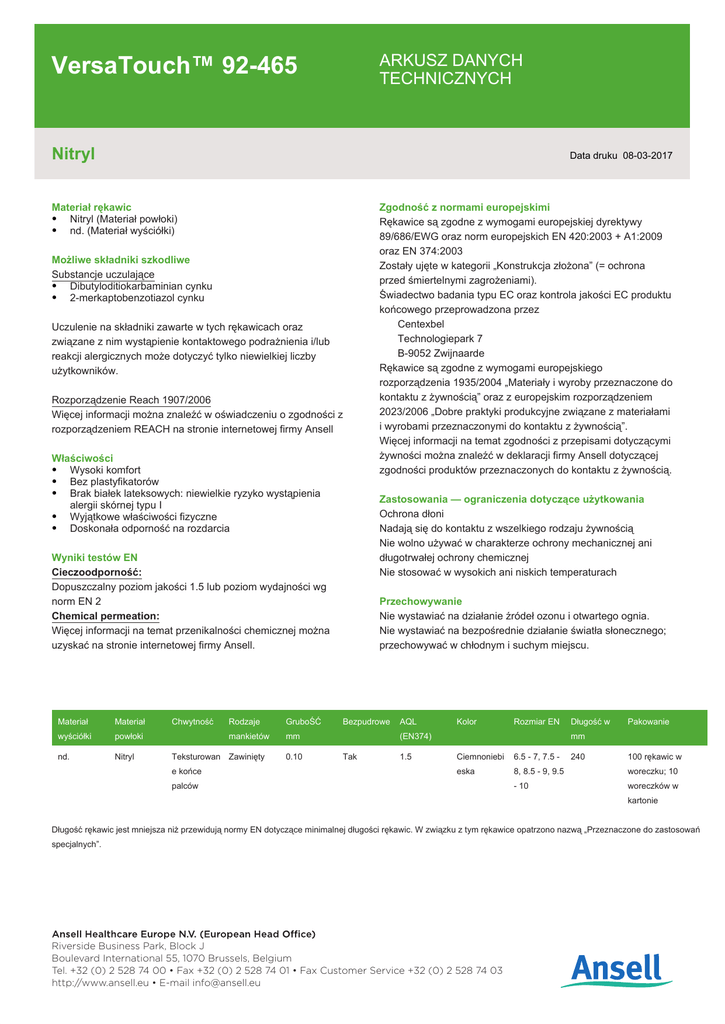 VersaTouch™ 92-465

ARKUSZ DANYCH TECHNICZNYCH

Nitryl

Data druku 08-03-2017

Materiał rękawic
• Nitryl (Materiał powłoki)
• nd. (Materiał wyściółki)

Możliwe składniki szkodliwe
Substancje uczulające
• Dibutyloditiokarbaminian cynku
• 2-merkaptobenzotiazol cynku

Uczulenie na składniki zawarte w tych rękawicach oraz związane z nim wystąpienie kontaktowego podrażnienia i/lub reakcji alergicznych może dotyczyć tylko niewielkiej liczby użytkowników.

Rozporządzenie Reach 1907/2006
Więcej informacji można znaleźć w oświadczeniu o zgodności z rozporządzeniem REACH na stronie internetowej firmy Ansell

Właściwości
• Wysoki komfort
• Bez plastyfikatorów
• Brak białek lateksowych: niewielkie ryzyko wystąpienia alergii skórnej typu I
• Wyjątkowe właściwości fizyczne
• Doskonała odporność na rozdarcia

Wyniki testów EN
Cieczoodporność:
Dopuszczalny poziom jakości 1.5 lub poziom wydajności wg norm EN 2
Chemical permeation:
Więcej informacji na temat przenikalności chemicznej można uzyskać na stronie internetowej firmy Ansell.

Zgodność z normami europejskimi
Rękawice są zgodne z wymogami europejskiej dyrektywy 89/686/EWG oraz norm europejskich EN 420:2003 + A1:2009 oraz EN 374:2003
Zostały ujęte w kategorii „Konstrukcja złożona” (= ochrona przed śmiertelnymi zagrożeniami).
Świadectwo badania typu EC oraz kontrola jakości EC produktu końcowego przeprowadzona przez
Centexbel
Technologiepark 7
B-9052 Zwijnaarde
Rękawice są zgodne z wymogami europejskiego rozporządzenia 1935/2004 „Materiały i wyroby przeznaczone do kontaktu z żywnością” oraz z europejskim rozporządzeniem 2023/2006 „Dobre praktyki produkcyjne związane z materiałami i wyrobami przeznaczonymi do kontaktu z żywnością”.
Więcej informacji na temat zgodności z przepisami dotyczącymi żywności można znaleźć w deklaracji firmy Ansell dotyczącej zgodności produktów przeznaczonych do kontaktu z żywnością.

Zastosowania — ograniczenia dotyczące użytkowania
Ochrona dłoni
Nadają się do kontaktu z wszelkiego rodzaju żywnością
Nie wolno używać w charakterze ochrony mechanicznej ani długotrwałej ochrony chemicznej
Nie stosować w wysokich ani niskich temperaturach

Przechowywanie
Nie wystawiać na działanie źródeł ozonu i otwartego ognia.
Nie wystawiać na bezpośrednie działanie światła słonecznego; przechowywać w chłodnym i suchym miejscu.

| Materiał wyściółki | Materiał powłoki | Chwytność | Rodzaje mankietów | GruboŚĆ mm | Bezpudrowe | AQL (EN374) | Kolor | Rozmiar EN | Długość w mm | Pakowanie |
|---|---|---|---|---|---|---|---|---|---|---|
| nd. | Nitryl | Teksturowane końce palców | Zawinięty | 0.10 | Tak | 1.5 | Ciemnoniebieska | 6.5 - 7, 7.5 - 8, 8.5 - 9, 9.5 - 10 | 240 | 100 rękawic w woreczku; 10 woreczków w kartonie |

Długość rękawic jest mniejsza niż przewidują normy EN dotyczące minimalnej długości rękawic. W związku z tym rękawice opatrzono nazwą „Przeznaczone do zastosowań specjalnych”.

Ansell Healthcare Europe N.V. (European Head Office)
Riverside Business Park, Block J
Boulevard International 55, 1070 Brussels, Belgium
Tel. +32 (0) 2 528 74 00 • Fax +32 (0) 2 528 74 01 • Fax Customer Service +32 (0) 2 528 74 03
http://www.ansell.eu • E-mail info@ansell.eu

Ansell